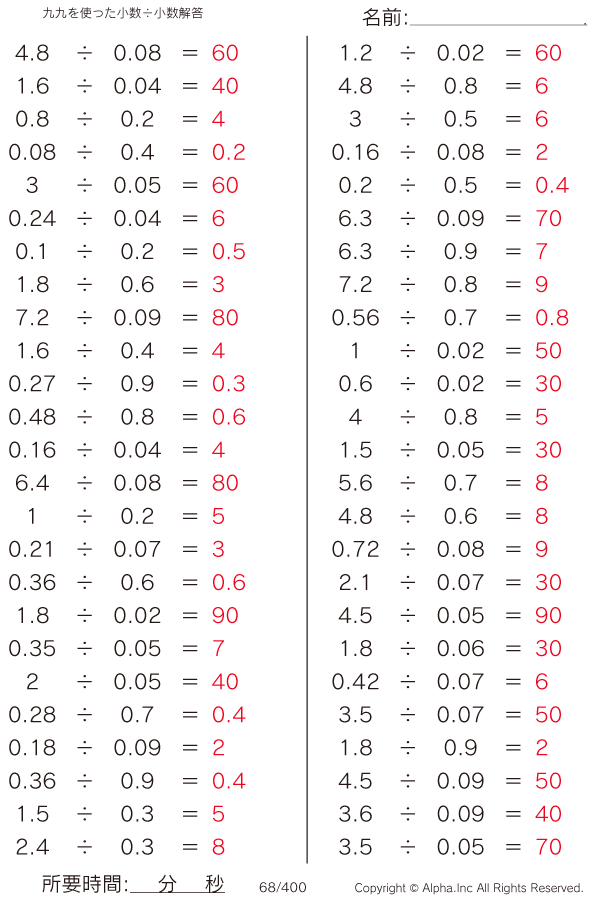 九九を使った小数÷小数解答

名前:

$4.8 \div 0.08 = 60$
$1.6 \div 0.04 = 40$
$0.8 \div 0.2 = 4$
$0.08 \div 0.4 = 0.2$
$3 \div 0.05 = 60$
$0.24 \div 0.04 = 6$
$0.1 \div 0.2 = 0.5$
$1.8 \div 0.6 = 3$
$7.2 \div 0.09 = 80$
$1.6 \div 0.4 = 4$
$0.27 \div 0.9 = 0.3$
$0.48 \div 0.8 = 0.6$
$0.16 \div 0.04 = 4$
$6.4 \div 0.08 = 80$
$1 \div 0.2 = 5$
$0.21 \div 0.07 = 3$
$0.36 \div 0.6 = 0.6$
$1.8 \div 0.02 = 90$
$0.35 \div 0.05 = 7$
$2 \div 0.05 = 40$
$0.28 \div 0.7 = 0.4$
$0.18 \div 0.09 = 2$
$0.36 \div 0.9 = 0.4$
$1.5 \div 0.3 = 5$
$2.4 \div 0.3 = 8$

$1.2 \div 0.02 = 60$
$4.8 \div 0.8 = 6$
$3 \div 0.5 = 6$
$0.16 \div 0.08 = 2$
$0.2 \div 0.5 = 0.4$
$6.3 \div 0.09 = 70$
$6.3 \div 0.9 = 7$
$7.2 \div 0.8 = 9$
$0.56 \div 0.7 = 0.8$
$1 \div 0.02 = 50$
$0.6 \div 0.02 = 30$
$4 \div 0.8 = 5$
$1.5 \div 0.05 = 30$
$5.6 \div 0.7 = 8$
$4.8 \div 0.6 = 8$
$0.72 \div 0.08 = 9$
$2.1 \div 0.07 = 30$
$4.5 \div 0.05 = 90$
$1.8 \div 0.06 = 30$
$0.42 \div 0.07 = 6$
$3.5 \div 0.07 = 50$
$1.8 \div 0.9 = 2$
$4.5 \div 0.09 = 50$
$3.6 \div 0.09 = 40$
$3.5 \div 0.05 = 70$

所要時間: 分 秒 68/400 Copyright © Alpha.Inc All Rights Reserved.